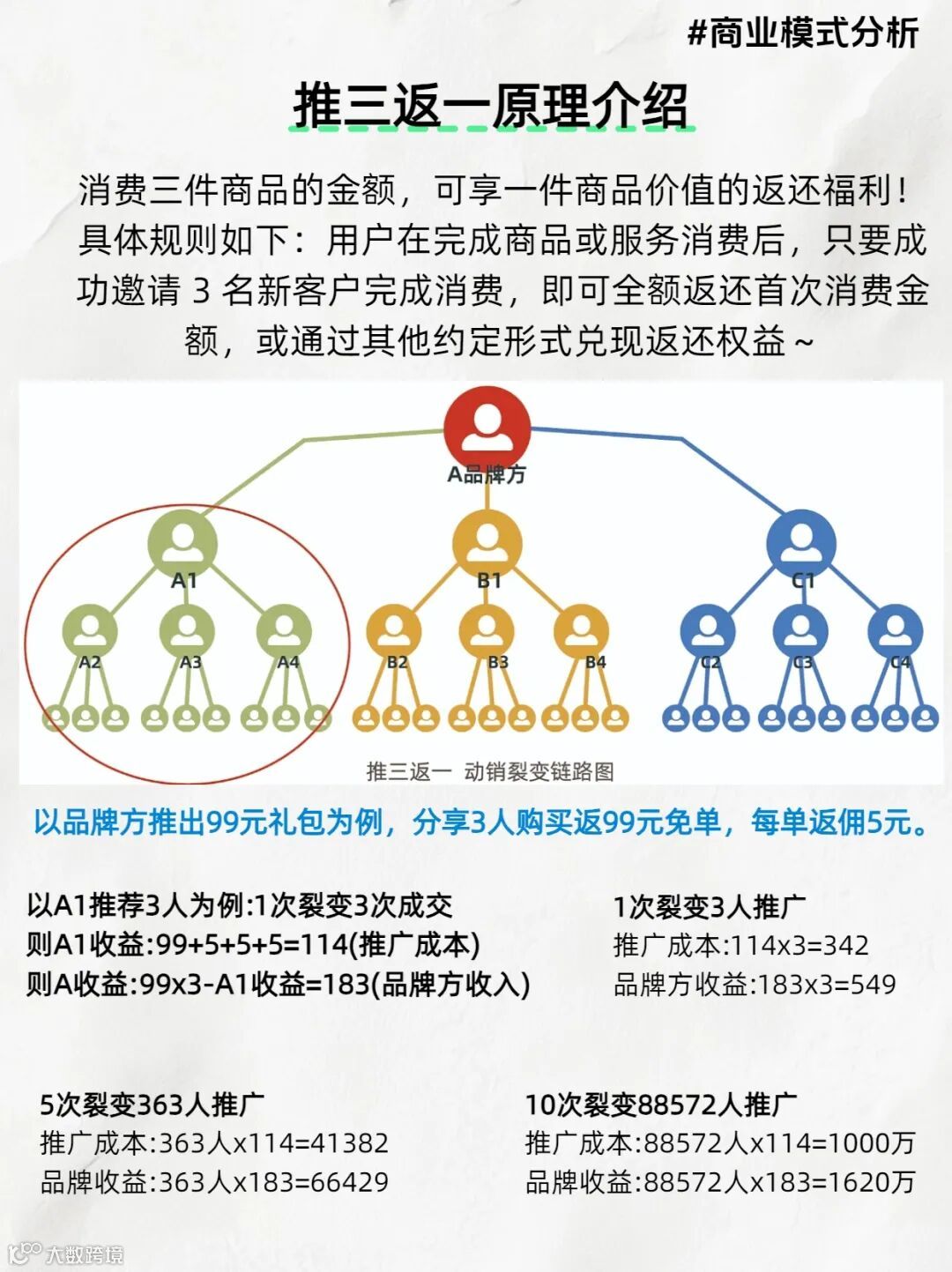 #商业模式分析

推三返一原理介绍

消费三件商品的金额，可享一件商品价值的返还福利！具体规则如下：用户在完成商品或服务消费后，只要成功邀请 3 名新客户完成消费，即可全额返还首次消费金额，或通过其他约定形式兑现返还权益～

A品牌方

A1 B1 C1

A2 A3 A4 B2 B3 B4 C2 C3 C4

推三返一 动销裂变链路图

以品牌方推出99元礼包为例，分享3人购买返99元免单，每单返佣5元。

以A1推荐3人为例:1次裂变3次成交
则A1收益:99+5+5+5=114(推广成本)
则A收益:99x3-A1收益=183(品牌方收入)

1次裂变3人推广
推广成本:114x3=342
品牌方收益:183x3=549

5次裂变363人推广
推广成本:363人x114=41382
品牌收益:363人x183=66429

10次裂变88572人推广
推广成本:88572人x114=1000万
品牌收益:88572人x183=1620万

大数跨境